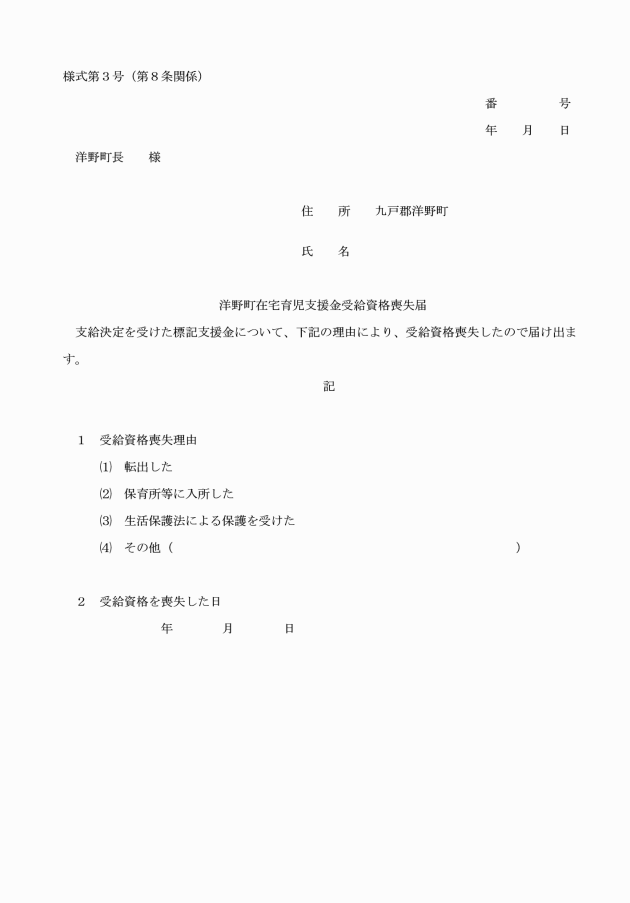 様式第３号（第８条関係）

番　　　号

年　月　日

洋野町長　　様

住　　所　　九戸郡洋野町

氏　　名

洋野町在宅育児支援金受給資格喪失届

支給決定を受けた標記支援金について、下記の理由により、受給資格喪失したので届け出ます。

記

１　受給資格喪失理由

⑴　転出した

⑵　保育所等に入所した

⑶　生活保護法による保護を受けた

⑷　その他（　　　　　　　　　　　　　　　　　　　　　）

２　受給資格を喪失した日

年　　月　　日